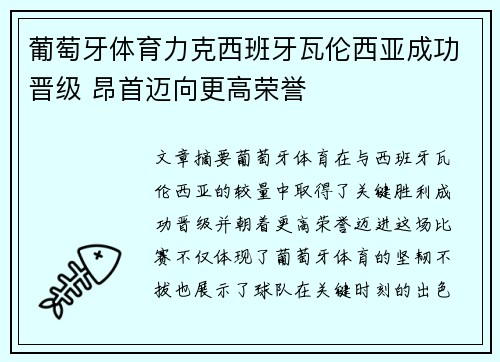 葡萄牙体育力克西班牙瓦伦西亚成功晋级 昂首迈向更高荣誉

文章摘要葡萄牙体育在与西班牙瓦伦西亚的较量中取得了关键胜利成功晋级并朝着更高荣誉迈进这场比赛不仅体现了葡萄牙体育的坚韧不拔也展示了球队在关键时刻的出色